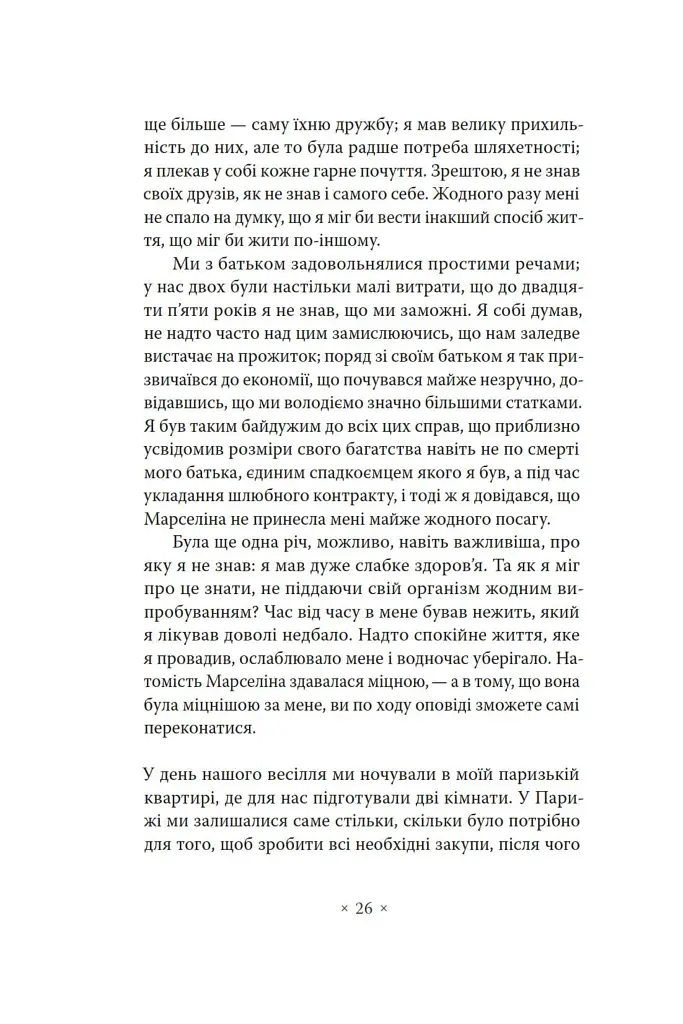 ще більше — саму їхню дружбу; я мав велику прихильність до них, але то була радше потреба шляхетності; я плекав у собі кожне гарне почуття. Зрештою, я не знав своїх друзів, як не знав і самого себе. Жодного разу мені не спало на думку, що я міг би вести інакший спосіб життя, що міг би жити по-іншому.

Ми з батьком задовольнялися простими речами; у нас двох були настільки малі витрати, що до двадцяти п'яти років я не знав, що ми заможні. Я собі думав, не надто часто над цим замислюючись, що нам заледве вистачає на прожиток; поряд зі своїм батьком я так призвичаївся до економії, що почувався майже незручно, довідавшись, що ми володіємо значно більшими статками. Я був таким байдужим до всіх цих справ, що приблизно усвідомив розміри свого багатства навіть не по смерті мого батька, єдиним спадкоємцем якого я був, а під час укладання шлюбного контракту, і тоді ж я довідався, що Марселіна не принесла мені майже жодного посагу.

Була ще одна річ, можливо, навіть важливіша, про яку я не знав: я мав дуже слабке здоров'я. Та як я міг про це знати, не піддаючи свій організм жодним випробуванням? Час від часу в мене бував нежить, який я лікував доволі недбало. Надто спокійне життя, яке я провадив, ослаблювало мене і водночас уберігало. Натомість Марселіна здавалася міцною, — а в тому, що вона була міцнішою за мене, ви по ходу оповіді зможете самі переконатися.

У день нашого весілля ми ночували в моїй паризькій квартирі, де для нас підготували дві кімнати. У Парижі ми залишалися саме стільки, скільки було потрібно для того, щоб зробити всі необхідні закупи, після чого

× 26 ×